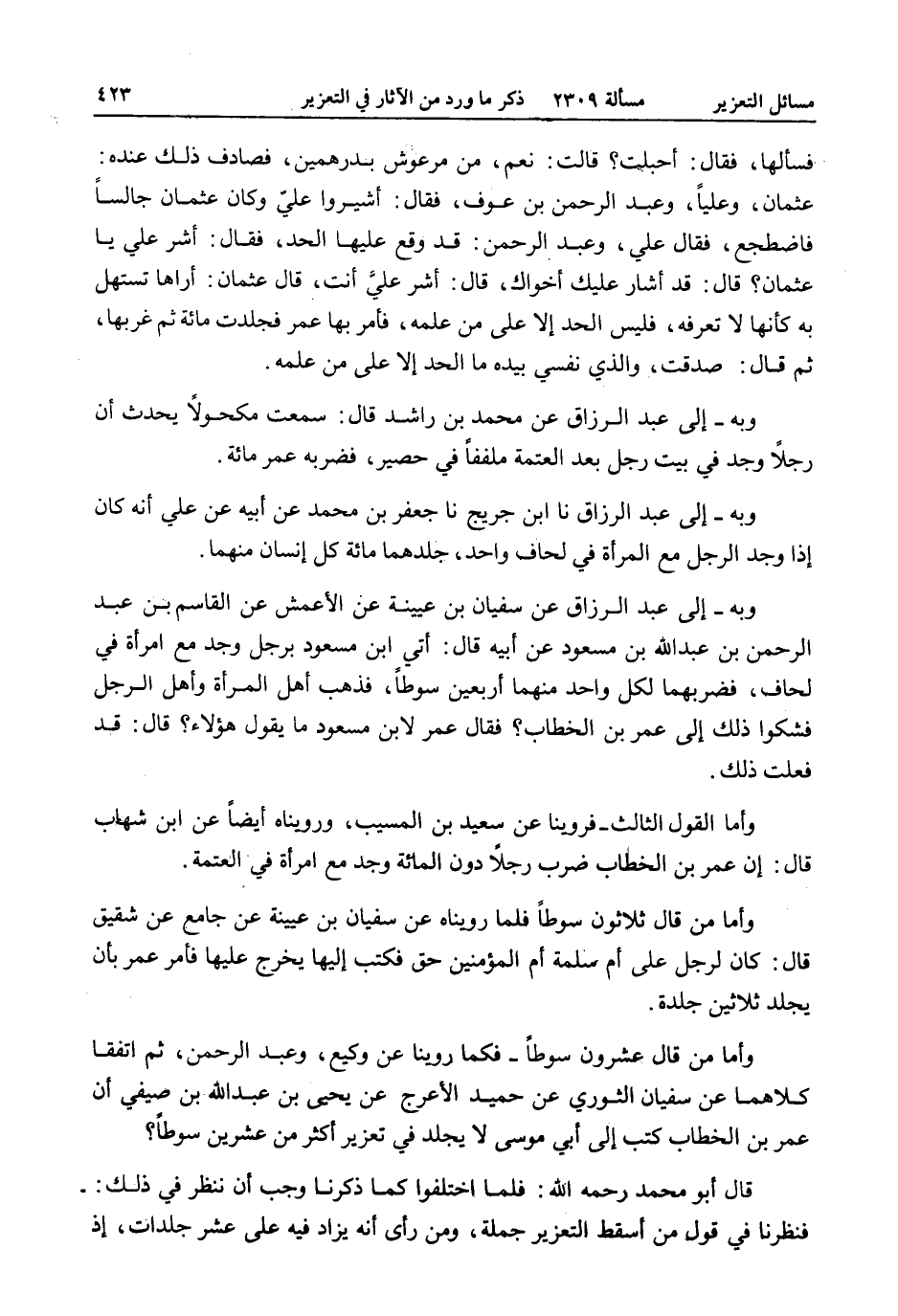 مسائل التعزير مسألة ٢٣٠٩ ذكر ما ورد من الآثار في التعزير ٤٢٣

فسألها، فقال: أحبلت؟ قالت: نعم، من مرعوش بدرهمين، فصادف ذلك عنده: عثمان، وعلياً، وعبد الرحمن بن عوف، فقال: أشيروا عليّ وكان عثمان جالساً فاضطجع، فقال علي، وعبد الرحمن: قد وقع عليها الحد، فقال: أشر علي يا عثمان؟ قال: قد أشار عليك أخواك، قال: أشر عليَّ أنت، قال عثمان: أراها تستهل به كأنها لا تعرفه، فليس الحد إلا على من علمه، فأمر بها عمر فجلدت مائة ثم غربها، ثم قال: صدقت، والذي نفسي بيده ما الحد إلا على من علمه.

وبه ـ إلى عبد الرزاق عن محمد بن راشد قال: سمعت مكحولاً يحدث أن رجلاً وجد في بيت رجل بعد العتمة ملففاً في حصير، فضربه عمر مائة.

وبه ـ إلى عبد الرزاق نا ابن جريج نا جعفر بن محمد عن أبيه عن علي أنه كان إذا وجد الرجل مع المرأة في لحاف واحد، جلدهما مائة كل إنسان منهما.

وبه ـ إلى عبد الرزاق عن سفيان بن عيينة عن الأعمش عن القاسم بن عبد الرحمن بن عبدالله بن مسعود عن أبيه قال: أتي ابن مسعود برجل وجد مع امرأة في لحاف، فضربهما لكل واحد منهما أربعين سوطاً، فذهب أهل المرأة وأهل الرجل فشكوا ذلك إلى عمر بن الخطاب؟ فقال عمر لابن مسعود ما يقول هؤلاء؟ قال: قد فعلت ذلك.

وأما القول الثالث ـ فروينا عن سعيد بن المسيب، ورويناه أيضاً عن ابن شهاب قال: إن عمر بن الخطاب ضرب رجلاً دون المائة وجد مع امرأة في العتمة.

وأما من قال ثلاثون سوطاً فلما رويناه عن سفيان بن عيينة عن جامع عن شقيق قال: كان لرجل على أم سلمة أم المؤمنين حق فكتب إليها يخرج عليها فأمر عمر بأن يجلد ثلاثين جلدة.

وأما من قال عشرون سوطاً ـ فكما روينا عن وكيع، وعبد الرحمن، ثم اتفقا كلاهما عن سفيان الثوري عن حميد الأعرج عن يحيى بن عبدالله بن صيفي أن عمر بن الخطاب كتب إلى أبي موسى لا يجلد في تعزير أكثر من عشرين سوطاً؟

قال أبو محمد رحمه الله: فلما اختلفوا كما ذكرنا وجب أن ننظر في ذلك: ـ فنظرنا في قول من أسقط التعزير جملة، ومن رأى أنه يزاد فيه على عشر جلدات، إذ